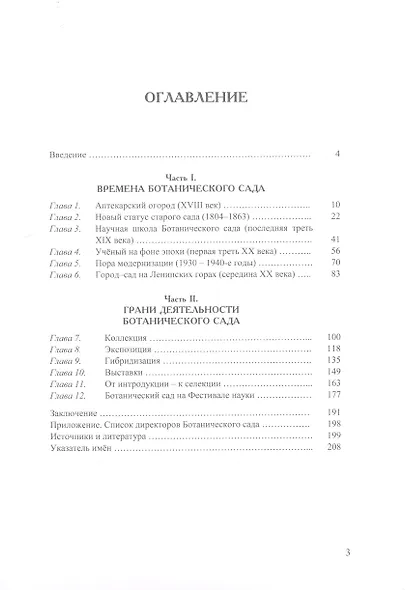 ОГЛАВЛЕНИЕ

Введение 4

Часть I.
ВРЕМЕНА БОТАНИЧЕСКОГО САДА

Глава 1. Аптекарский огород (XVIII век) 10
Глава 2. Новый статус старого сада (1804–1863) 22
Глава 3. Научная школа Ботанического сада (последняя треть XIX века) 41
Глава 4. Учёный на фоне эпохи (первая треть XX века) 56
Глава 5. Пора модернизации (1930 – 1940-е годы) 70
Глава 6. Город–сад на Ленинских горах (середина XX века) 83

Часть II.
ГРАНИ ДЕЯТЕЛЬНОСТИ
БОТАНИЧЕСКОГО САДА

Глава 7. Коллекция 100
Глава 8. Экспозиция 118
Глава 9. Гибридизация 135
Глава 10. Выставки 149
Глава 11. От интродукции – к селекции 163
Глава 12. Ботанический сад на Фестивале науки 177

Заключение 191
Приложение. Список директоров Ботанического сада 198
Источники и литература 199
Указатель имён 208

3